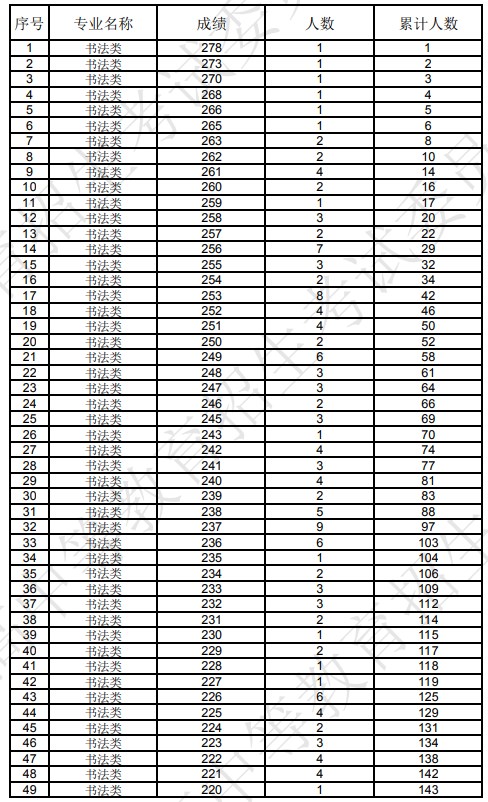 | 序号 | 专业名称 | 成绩 | 人数 | 累计人数 |
|---|---|---|---|---|
| 1 | 书法类 | 278 | 1 | 1 |
| 2 | 书法类 | 273 | 1 | 2 |
| 3 | 书法类 | 270 | 1 | 3 |
| 4 | 书法类 | 268 | 1 | 4 |
| 5 | 书法类 | 266 | 1 | 5 |
| 6 | 书法类 | 265 | 1 | 6 |
| 7 | 书法类 | 263 | 2 | 8 |
| 8 | 书法类 | 262 | 2 | 10 |
| 9 | 书法类 | 261 | 4 | 14 |
| 10 | 书法类 | 260 | 2 | 16 |
| 11 | 书法类 | 259 | 1 | 17 |
| 12 | 书法类 | 258 | 3 | 20 |
| 13 | 书法类 | 257 | 2 | 22 |
| 14 | 书法类 | 256 | 7 | 29 |
| 15 | 书法类 | 255 | 3 | 32 |
| 16 | 书法类 | 254 | 2 | 34 |
| 17 | 书法类 | 253 | 8 | 42 |
| 18 | 书法类 | 252 | 4 | 46 |
| 19 | 书法类 | 251 | 4 | 50 |
| 20 | 书法类 | 250 | 2 | 52 |
| 21 | 书法类 | 249 | 6 | 58 |
| 22 | 书法类 | 248 | 3 | 61 |
| 23 | 书法类 | 247 | 3 | 64 |
| 24 | 书法类 | 246 | 2 | 66 |
| 25 | 书法类 | 245 | 3 | 69 |
| 26 | 书法类 | 243 | 1 | 70 |
| 27 | 书法类 | 242 | 4 | 74 |
| 28 | 书法类 | 241 | 3 | 77 |
| 29 | 书法类 | 240 | 4 | 81 |
| 30 | 书法类 | 239 | 2 | 83 |
| 31 | 书法类 | 238 | 5 | 88 |
| 32 | 书法类 | 237 | 9 | 97 |
| 33 | 书法类 | 236 | 6 | 103 |
| 34 | 书法类 | 235 | 1 | 104 |
| 35 | 书法类 | 234 | 2 | 106 |
| 36 | 书法类 | 233 | 3 | 109 |
| 37 | 书法类 | 232 | 3 | 112 |
| 38 | 书法类 | 231 | 2 | 114 |
| 39 | 书法类 | 230 | 1 | 115 |
| 40 | 书法类 | 229 | 2 | 117 |
| 41 | 书法类 | 228 | 1 | 118 |
| 42 | 书法类 | 227 | 1 | 119 |
| 43 | 书法类 | 226 | 6 | 125 |
| 44 | 书法类 | 225 | 4 | 129 |
| 45 | 书法类 | 224 | 2 | 131 |
| 46 | 书法类 | 223 | 3 | 134 |
| 47 | 书法类 | 222 | 4 | 138 |
| 48 | 书法类 | 221 | 4 | 142 |
| 49 | 书法类 | 220 | 1 | 143 |